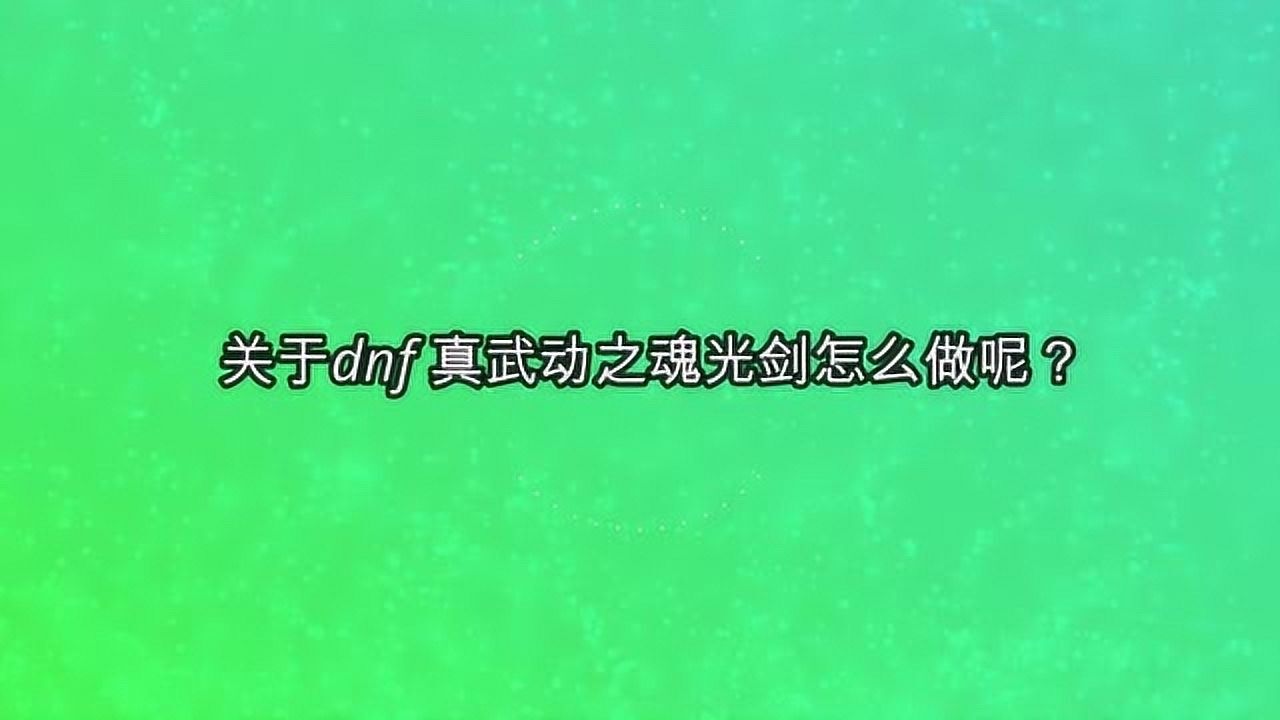 关于dnf真武动之魂光剑怎么做呢？